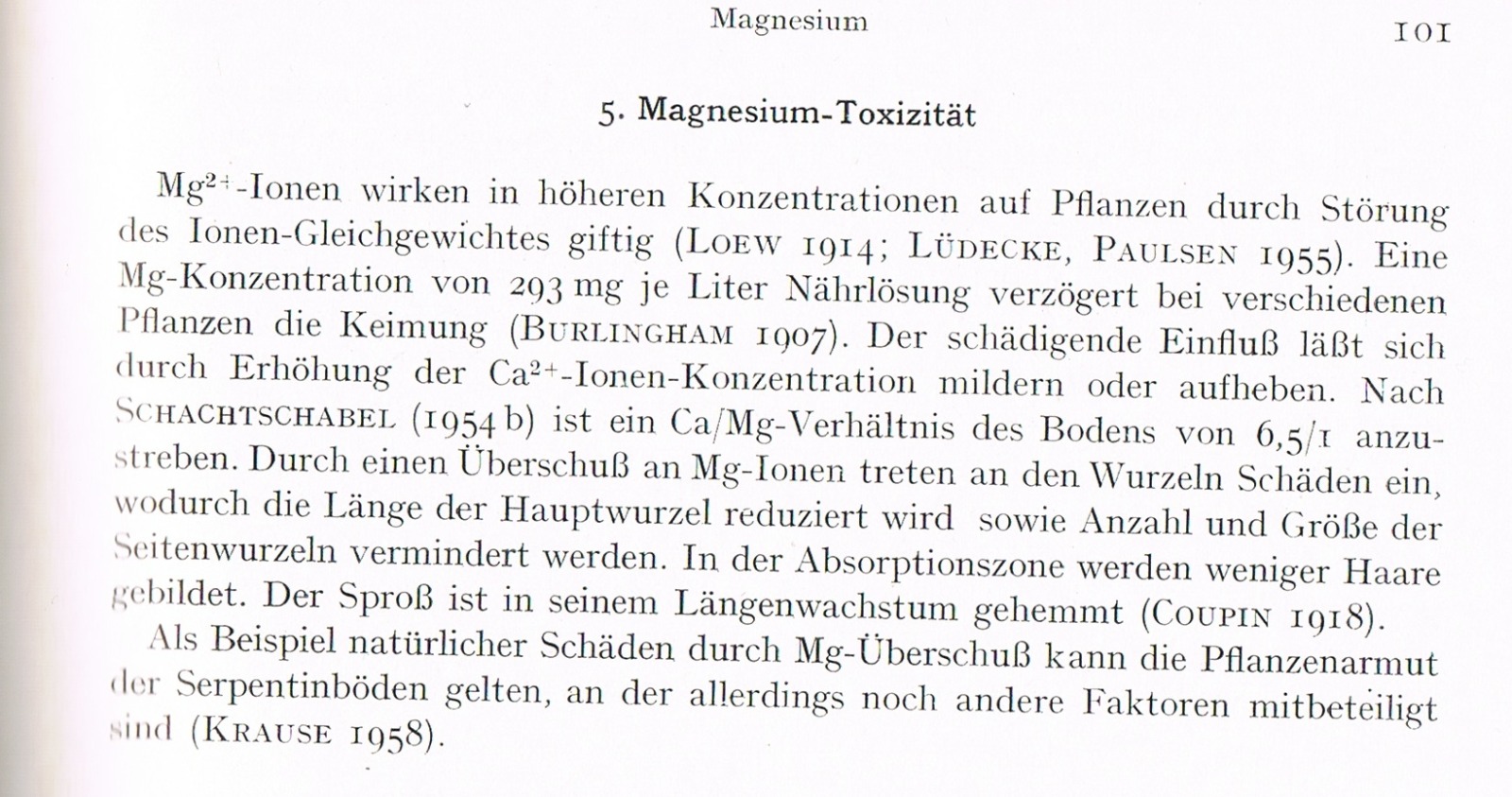 Magnesium 101

5. Magnesium-Toxizität

$Mg^{2+}$-Ionen wirken in höheren Konzentrationen auf Pflanzen durch Störung des Ionen-Gleichgewichtes giftig (Loew 1914; Lüdecke, Paulsen 1955). Eine Mg-Konzentration von 293 mg je Liter Nährlösung verzögert bei verschiedenen Pflanzen die Keimung (Burlingham 1907). Der schädigende Einfluß läßt sich durch Erhöhung der $Ca^{2+}$-Ionen-Konzentration mildern oder aufheben. Nach Schachtschabel (1954 b) ist ein Ca/Mg-Verhältnis des Bodens von 6,5/1 anzustreben. Durch einen Überschuß an Mg-Ionen treten an den Wurzeln Schäden ein, wodurch die Länge der Hauptwurzel reduziert wird sowie Anzahl und Größe der Seitenwurzeln vermindert werden. In der Absorptionszone werden weniger Haare gebildet. Der Sproß ist in seinem Längenwachstum gehemmt (Coupin 1918).

Als Beispiel natürlicher Schäden durch Mg-Überschuß kann die Pflanzenarmut der Serpentinböden gelten, an der allerdings noch andere Faktoren mitbeteiligt sind (Krause 1958).